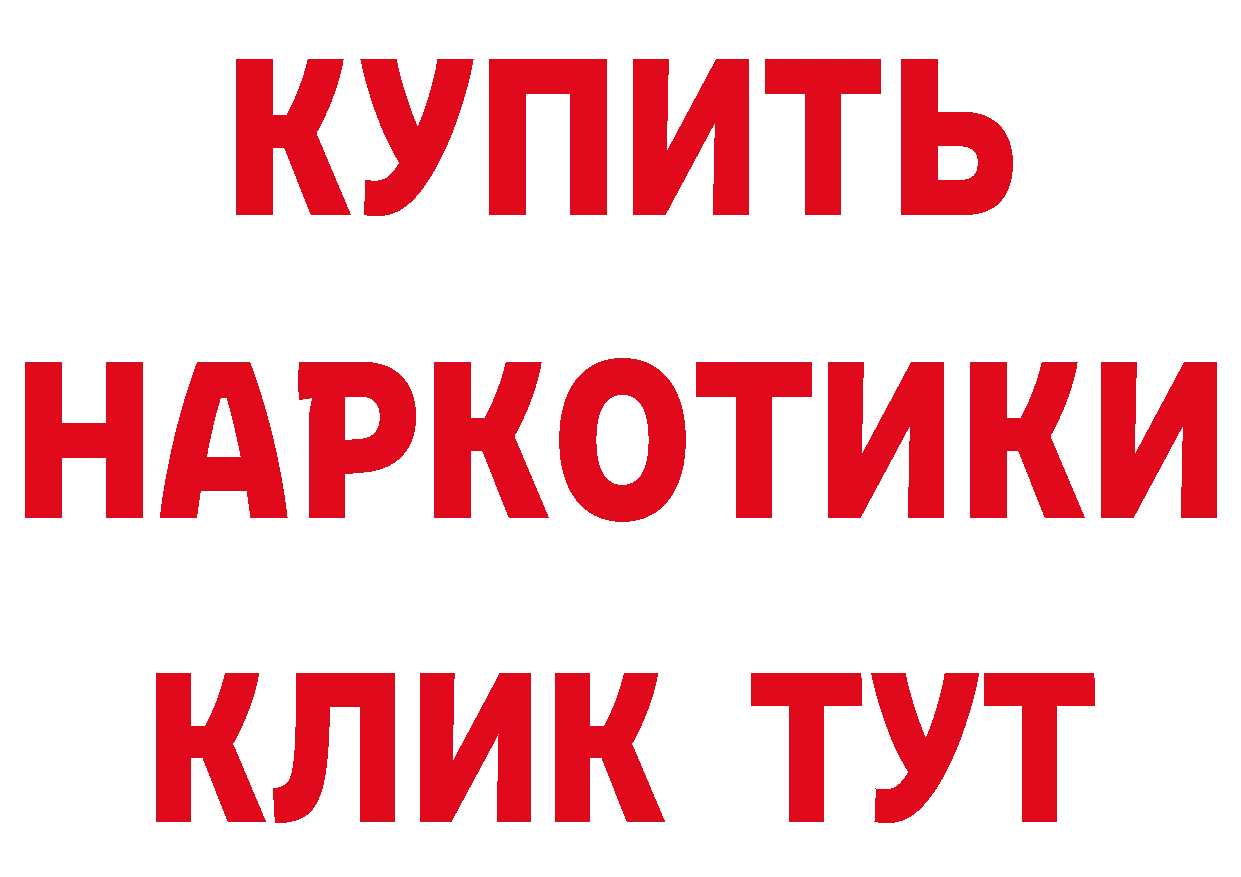 КУПИТЬ
НАРКОТИКИ
КЛИК ТУТ